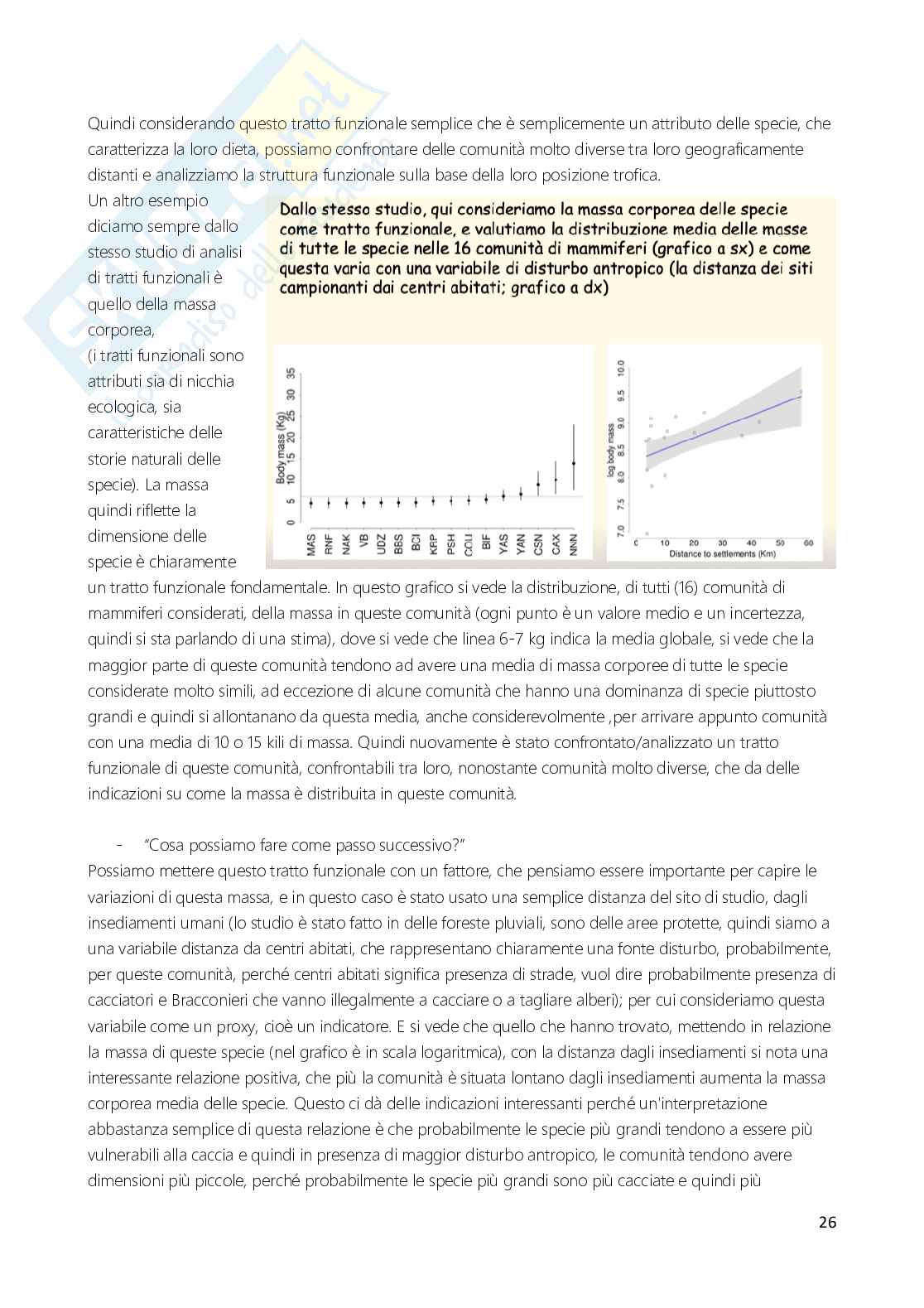 Quindi considerando questo tratto funzionale semplice che è semplicemente un attributo delle specie, che caratterizza la loro dieta, possiamo confrontare delle comunità molto diverse tra loro geograficamente distanti e analizziamo la struttura funzionale sulla base della loro posizione trofica.

Un altro esempio diciamo sempre dallo stesso studio di analisi di tratti funzionali è quello della massa corporea, (i tratti funzionali sono attributi sia di nicchia ecologica, sia caratteristiche delle storie naturali delle specie). La massa quindi riflette la dimensione delle specie è chiaramente un tratto funzionale fondamentale. In questo grafico si vede la distribuzione, di tutti (16) comunità di mammiferi considerati, della massa in queste comunità (ogni punto è un valore medio e un incertezza, quindi si sta parlando di una stima), dove si vede che linea 6-7 kg indica la media globale, si vede che la maggior parte di queste comunità tendono ad avere una media di massa corporee di tutte le specie considerate molto simili, ad eccezione di alcune comunità che hanno una dominanza di specie piuttosto grandi e quindi si allontanano da questa media, anche considerevolmente ,per arrivare appunto comunità con una media di 10 o 15 kili di massa. Quindi nuovamente è stato confrontato/analizzato un tratto funzionale di queste comunità, confrontabili tra loro, nonostante comunità molto diverse, che da delle indicazioni su come la massa è distribuita in queste comunità.

Dallo stesso studio, qui consideriamo la massa corporea delle specie come tratto funzionale, e valutiamo la distribuzione media delle masse di tutte le specie nelle 16 comunità di mammiferi (grafico a sx) e come questa varia con una variabile di disturbo antropico (la distanza dei siti campionanti dai centri abitati; grafico a dx)

Body mass (Kg)
0 5 10 15 20 25 30 35
MAS RNF NAK VB UDZ BBS BCI KRP PSH COU BIF YAS YAN CSN CAX NNN

log body mass
7.0 7.5 8.0 8.5 9.0 9.5 10.0
0 10 20 30 40 50 60
Distance to settlements (Km)

- "Cosa possiamo fare come passo successivo?"
Possiamo mettere questo tratto funzionale con un fattore, che pensiamo essere importante per capire le variazioni di questa massa, e in questo caso è stato usato una semplice distanza del sito di studio, dagli insediamenti umani (lo studio è stato fatto in delle foreste pluviali, sono delle aree protette, quindi siamo a una variabile distanza da centri abitati, che rappresentano chiaramente una fonte disturbo, probabilmente, per queste comunità, perché centri abitati significa presenza di strade, vuol dire probabilmente presenza di cacciatori e Bracconieri che vanno illegalmente a cacciare o a tagliare alberi); per cui consideriamo questa variabile come un proxy, cioè un indicatore. E si vede che quello che hanno trovato, mettendo in relazione la massa di queste specie (nel grafico è in scala logaritmica), con la distanza dagli insediamenti si nota una interessante relazione positiva, che più la comunità è situata lontano dagli insediamenti aumenta la massa corporea media delle specie. Questo ci dà delle indicazioni interessanti perché un'interpretazione abbastanza semplice di questa relazione è che probabilmente le specie più grandi tendono a essere più vulnerabili alla caccia e quindi in presenza di maggior disturbo antropico, le comunità tendono avere dimensioni più piccole, perché probabilmente le specie più grandi sono più cacciate e quindi più

26